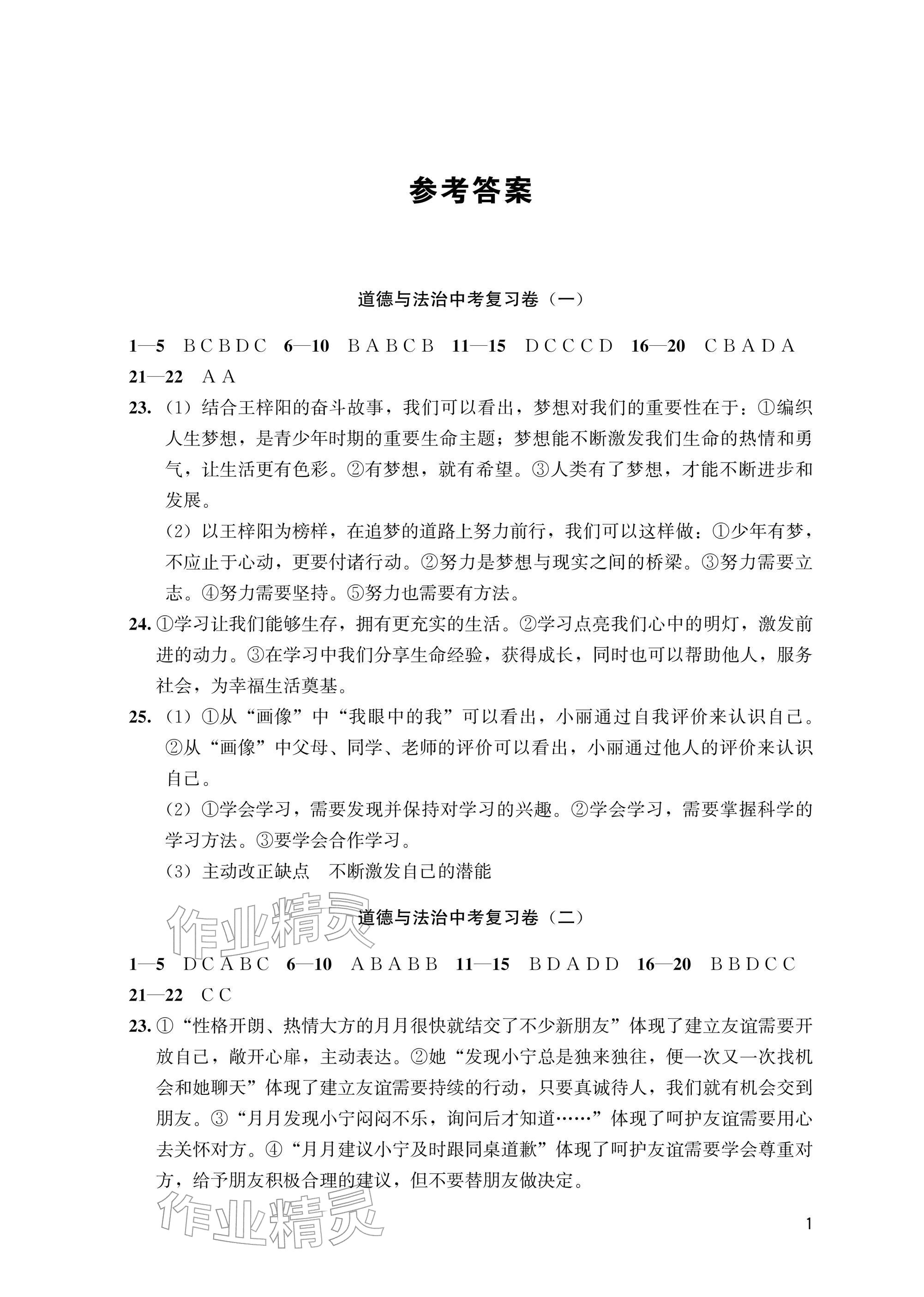 参考答案

道德与法治中考复习卷（一）

1—5 B C B D C 6—10 B A B C B 11—15 D C C C D 16—20 C B A D A 21—22 A A

23.（1）结合王梓阳的奋斗故事，我们可以看出，梦想对我们的重要性在于：①编织人生梦想，是青少年时期的重要生命主题；梦想能不断激发我们生命的热情和勇气，让生活更有色彩。②有梦想，就有希望。③人类有了梦想，才能不断进步和发展。

（2）以王梓阳为榜样，在追梦的道路上努力前行，我们可以这样做：①少年有梦，不应止于心动，更要付诸行动。②努力是梦想与现实之间的桥梁。③努力需要立志。④努力需要坚持。⑤努力也需要有方法。

24. ①学习让我们能够生存，拥有更充实的生活。②学习点亮我们心中的明灯，激发前进的动力。③在学习中我们分享生命经验，获得成长，同时也可以帮助他人，服务社会，为幸福生活奠基。

25.（1）①从“画像”中“我眼中的我”可以看出，小丽通过自我评价来认识自己。②从“画像”中父母、同学、老师的评价可以看出，小丽通过他人的评价来认识自己。

（2）①学会学习，需要发现并保持对学习的兴趣。②学会学习，需要掌握科学的学习方法。③要学会合作学习。

（3）主动改正缺点 不断激发自己的潜能

作业精灵

道德与法治中考复习卷（二）

1—5 D C A B C 6—10 A B A B B 11—15 B D A D D 16—20 B B D C C 21—22 C C

23. ①“性格开朗、热情大方的月月很快就结交了不少新朋友”体现了建立友谊需要开放自己，敞开心扉，主动表达。②她“发现小宁总是独来独往，便一次又一次找机会和她聊天”体现了建立友谊需要持续的行动，只要真诚待人，我们就有机会交到朋友。③“月月发现小宁闷闷不乐，询问后才知道……”体现了呵护友谊需要用心去关怀对方。④“月月建议小宁及时跟同桌道歉”体现了呵护友谊需要学会尊重对方，给予朋友积极合理的建议，但不要替朋友做决定。

作业精灵

1